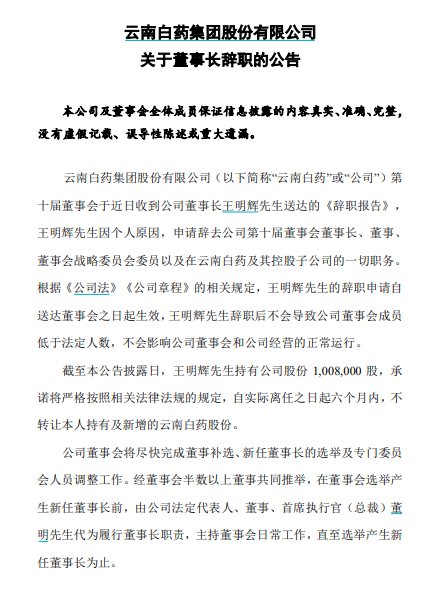 云南白药集团股份有限公司
关于董事长辞职的公告

本公司及董事会全体成员保证信息披露的内容真实、准确、完整，没有虚假记载、误导性陈述或重大遗漏。

云南白药集团股份有限公司（以下简称“云南白药”或“公司”）第十届董事会于近日收到公司董事长王明辉先生送达的《辞职报告》，王明辉先生因个人原因，申请辞去公司第十届董事会董事长、董事、董事会战略委员会委员以及在云南白药及其控股子公司的一切职务。根据《公司法》《公司章程》的相关规定，王明辉先生的辞职申请自送达董事会之日起生效，王明辉先生辞职后不会导致公司董事会成员低于法定人数，不会影响公司董事会和公司经营的正常运行。

截至本公告披露日，王明辉先生持有公司股份 1,008,000 股，承诺将严格按照相关法律法规的规定，自实际离任之日起六个月内，不转让本人持有及新增的云南白药股份。

公司董事会将尽快完成董事补选、新任董事长的选举及专门委员会人员调整工作。经董事会半数以上董事共同推举，在董事会选举产生新任董事长前，由公司法定代表人、董事、首席执行官（总裁）董明先生代为履行董事长职责，主持董事会日常工作，直至选举产生新任董事长为止。